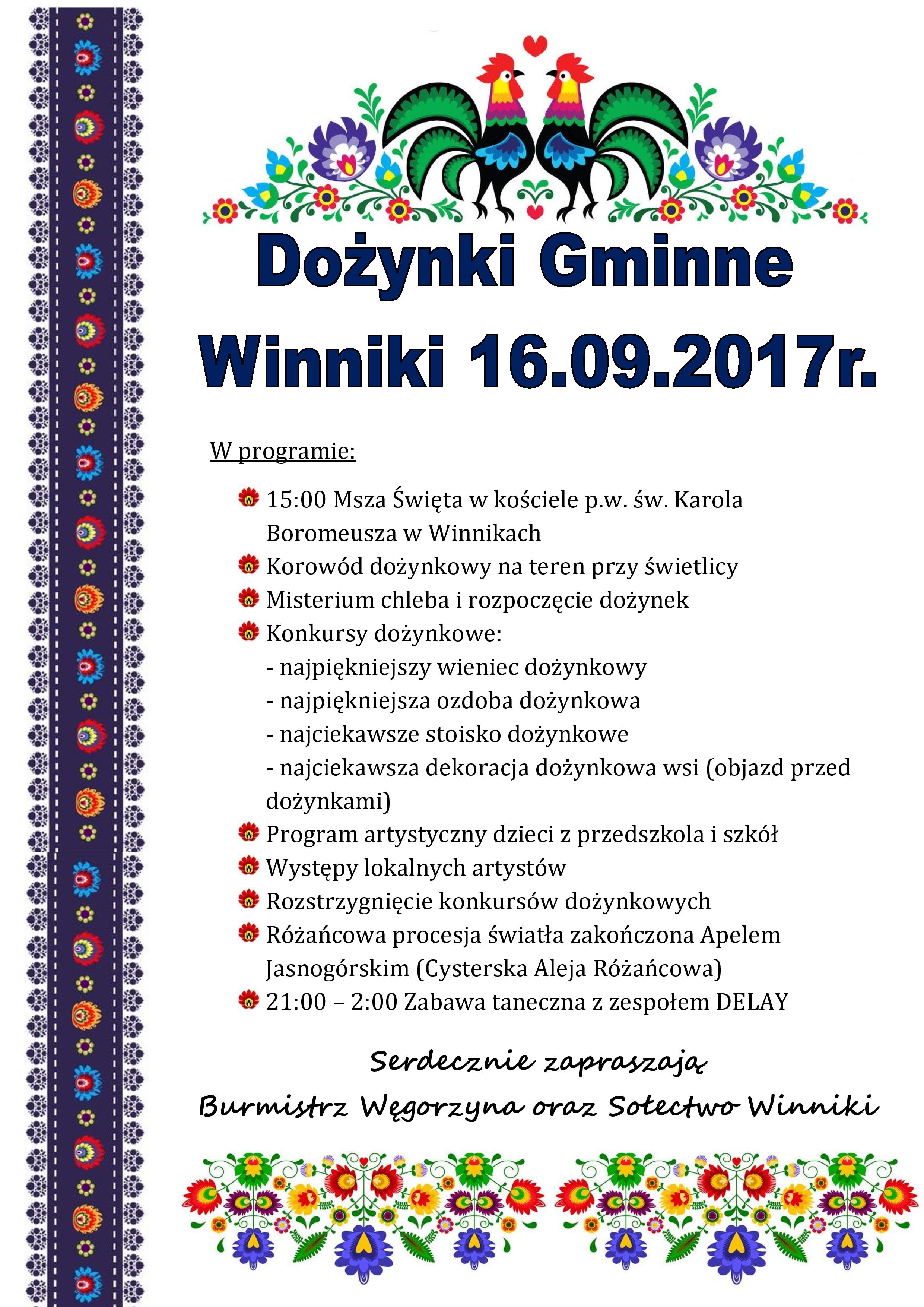 Dożynki Gminne

Winniki 16.09.2017r.

W programie:

15:00 Msza Święta w kościele p.w. św. Karola Boromeusza w Winnikach
Korowód dożynkowy na teren przy świetlicy
Misterium chleba i rozpoczęcie dożynek
Konkursy dożynkowe:
- najpiękniejszy wieniec dożynkowy
- najpiękniejsza ozdoba dożynkowa
- najciekawsze stoisko dożynkowe
- najciekawsza dekoracja dożynkowa wsi (objazd przed dożynkami)
Program artystyczny dzieci z przedszkola i szkół
Występy lokalnych artystów
Rozstrzygnięcie konkursów dożynkowych
Różańcowa procesja światła zakończona Apelem Jasnogórskim (Cysterska Aleja Różańcowa)
21:00 – 2:00 Zabawa taneczna z zespołem DELAY

Serdecznie zapraszają
Burmistrz Węgorzyna oraz Sołectwo Winniki